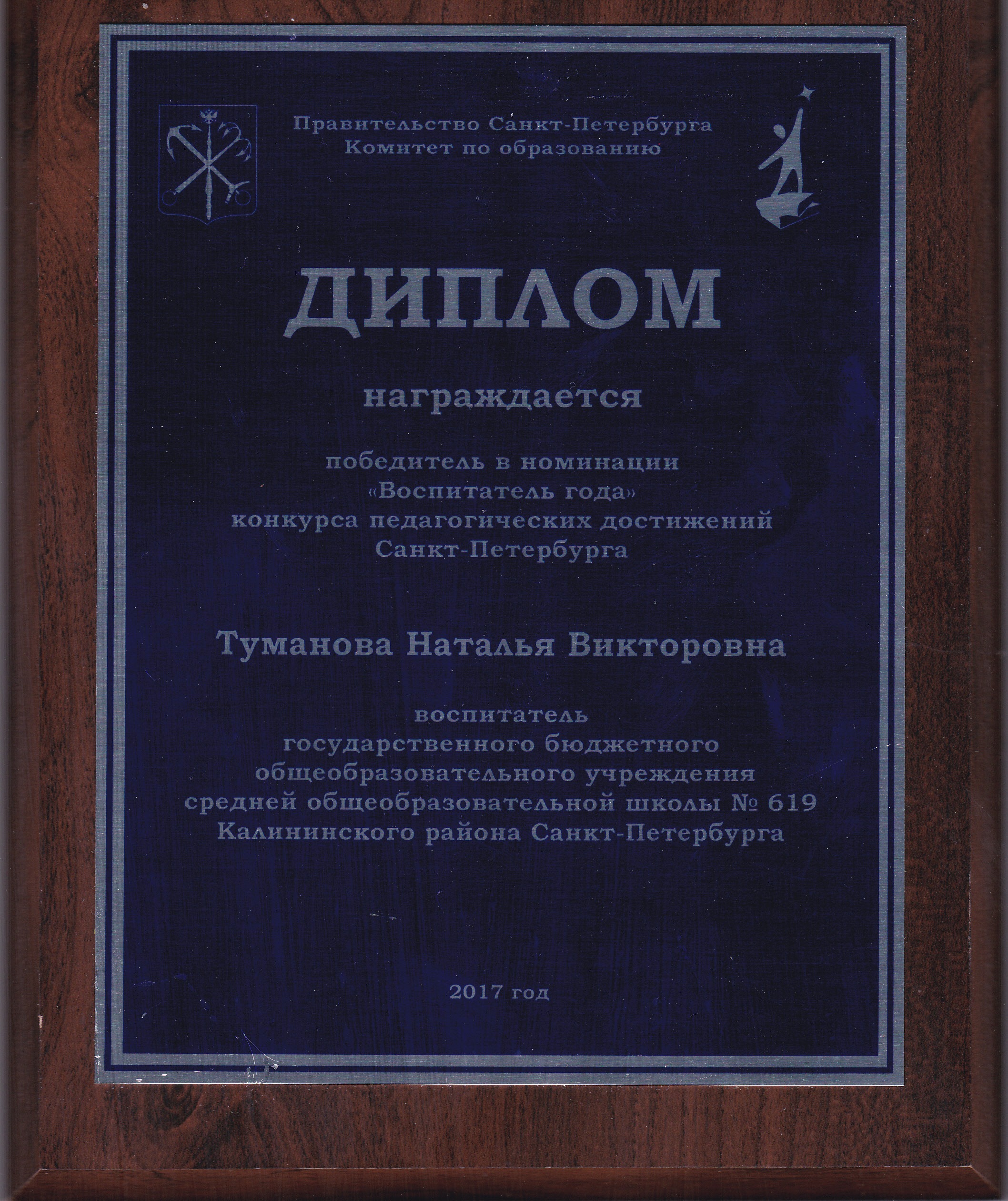 Правительство Санкт-Петербурга
Комитет по образованию

ДИПЛОМ

награждается

победитель в номинации
«Воспитатель года»
конкурса педагогических достижений
Санкт-Петербурга

Туманова Наталья Викторовна

воспитатель
государственного бюджетного
общеобразовательного учреждения
средней общеобразовательной школы № 619
Калининского района Санкт-Петербурга

2017 год